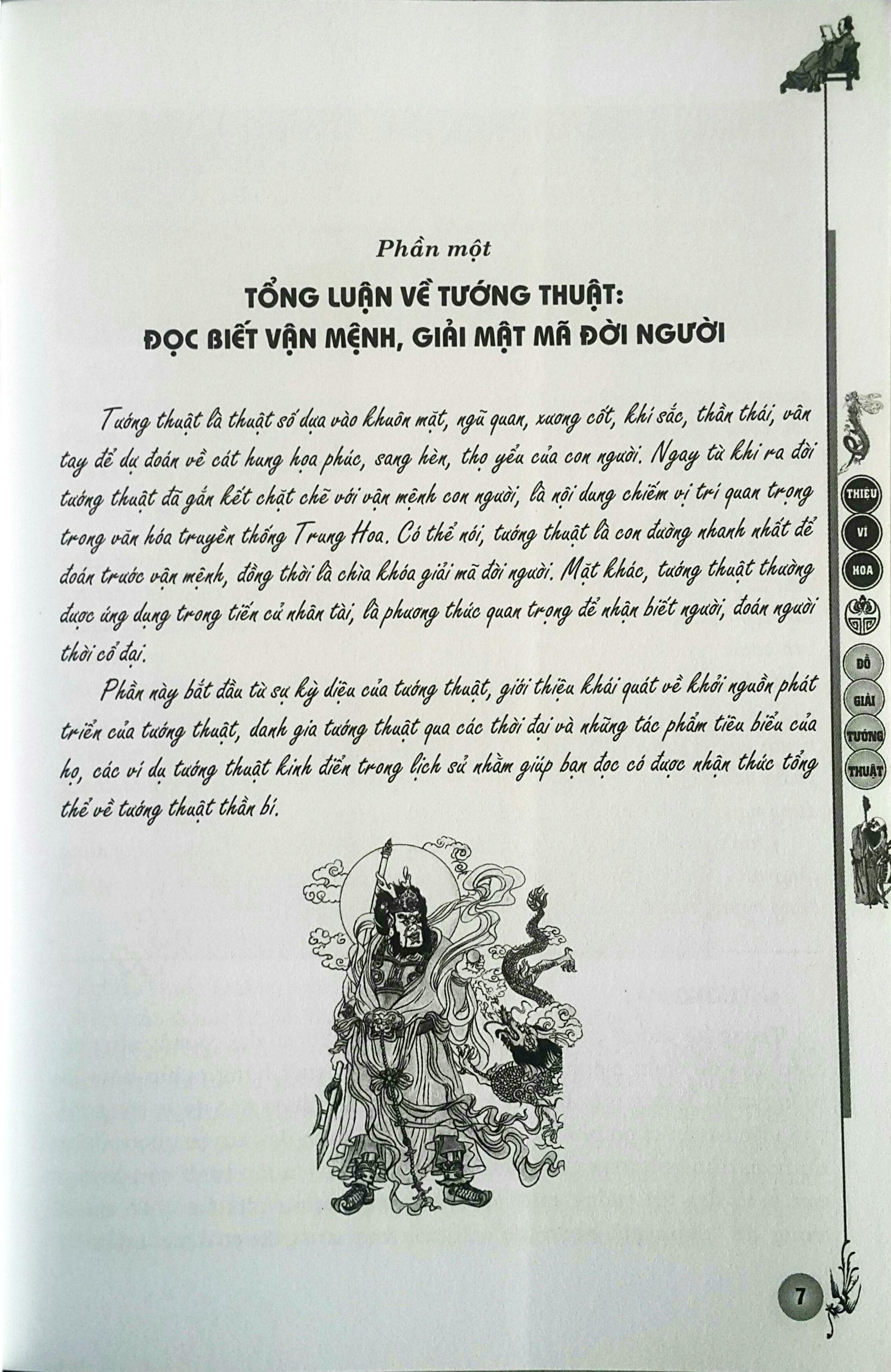 Phần một

TỔNG LUẬN VỀ TƯỚNG THUẬT: ĐỌC BIẾT VẬN MỆNH, GIẢI MẬT MÃ ĐỜI NGƯỜI

Tướng thuật là thuật số dựa vào khuôn mặt, ngũ quan, xương cốt, khí sắc, thần thái, vân tay để dự đoán về cát hung họa phúc, sang hèn, thọ yểu của con người. Ngay từ khi ra đời tướng thuật đã gắn kết chặt chẽ với vận mệnh con người, là nội dung chiếm vị trí quan trọng trong văn hóa truyền thống Trung Hoa. Có thể nói, tướng thuật là con đường nhanh nhất để đoán trước vận mệnh, đồng thời là chìa khóa giải mã đời người. Mặt khác, tướng thuật thường được ứng dụng trong tiến cử nhân tài, là phương thức quan trọng để nhận biết người, đoán người thời cổ đại.

Phần này bắt đầu từ sự kỳ diệu của tướng thuật, giới thiệu khái quát về khởi nguồn phát triển của tướng thuật, danh gia tướng thuật qua các thời đại và những tác phẩm tiêu biểu của họ, các ví dụ tướng thuật kinh điển trong lịch sử nhằm giúp bạn đọc có được nhận thức tổng thể về tướng thuật thần bí.

THIỆU VĨ HOA

ĐỒ GIẢI TƯỚNG THUẬT

7